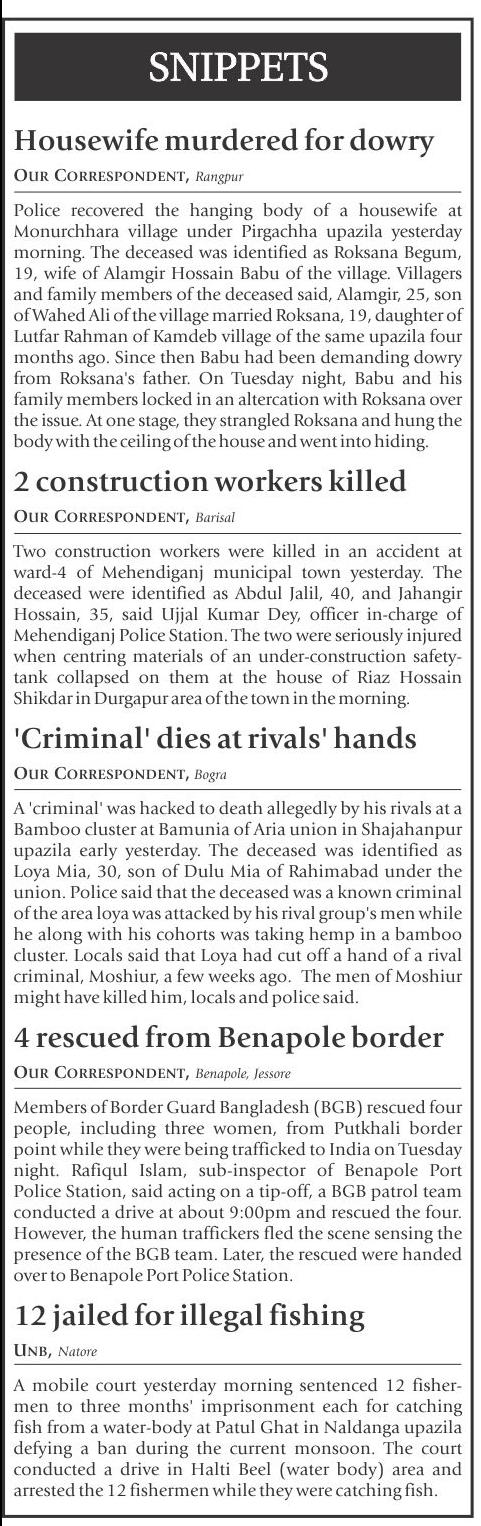 SNIPPETS

Housewife murdered for dowry

OUR CORRESPONDENT, Rangpur

Police recovered the hanging body of a housewife at Monurchhara village under Pirgachha upazila yesterday morning. The deceased was identified as Roksana Begum, 19, wife of Alamgir Hossain Babu of the village. Villagers and family members of the deceased said, Alamgir, 25, son of Wahed Ali of the village married Roksana, 19, daughter of Lutfar Rahman of Kamdeb village of the same upazila four months ago. Since then Babu had been demanding dowry from Roksana's father. On Tuesday night, Babu and his family members locked in an altercation with Roksana over the issue. At one stage, they strangled Roksana and hung the body with the ceiling of the house and went into hiding.

2 construction workers killed

OUR CORRESPONDENT, Barisal

Two construction workers were killed in an accident at ward-4 of Mehendiganj municipal town yesterday. The deceased were identified as Abdul Jalil, 40, and Jahangir Hossain, 35, said Ujjal Kumar Dey, officer in-charge of Mehendiganj Police Station. The two were seriously injured when centring materials of an under-construction safety-tank collapsed on them at the house of Riaz Hossain Shikdar in Durgapur area of the town in the morning.

'Criminal' dies at rivals' hands

OUR CORRESPONDENT, Bogra

A 'criminal' was hacked to death allegedly by his rivals at a Bamboo cluster at Bamunia of Aria union in Shajahanpur upazila early yesterday. The deceased was identified as Loya Mia, 30, son of Dulu Mia of Rahimabad under the union. Police said that the deceased was a known criminal of the area loya was attacked by his rival group's men while he along with his cohorts was taking hemp in a bamboo cluster. Locals said that Loya had cut off a hand of a rival criminal, Moshiur, a few weeks ago. The men of Moshiur might have killed him, locals and police said.

4 rescued from Benapole border

OUR CORRESPONDENT, Benapole, Jessore

Members of Border Guard Bangladesh (BGB) rescued four people, including three women, from Putkhali border point while they were being trafficked to India on Tuesday night. Rafiqul Islam, sub-inspector of Benapole Port Police Station, said acting on a tip-off, a BGB patrol team conducted a drive at about 9:00pm and rescued the four. However, the human traffickers fled the scene sensing the presence of the BGB team. Later, the rescued were handed over to Benapole Port Police Station.

12 jailed for illegal fishing

UNB, Natore

A mobile court yesterday morning sentenced 12 fishermen to three months' imprisonment each for catching fish from a water-body at Patul Ghat in Naldanga upazila defying a ban during the current monsoon. The court conducted a drive in Halti Beel (water body) area and arrested the 12 fishermen while they were catching fish.